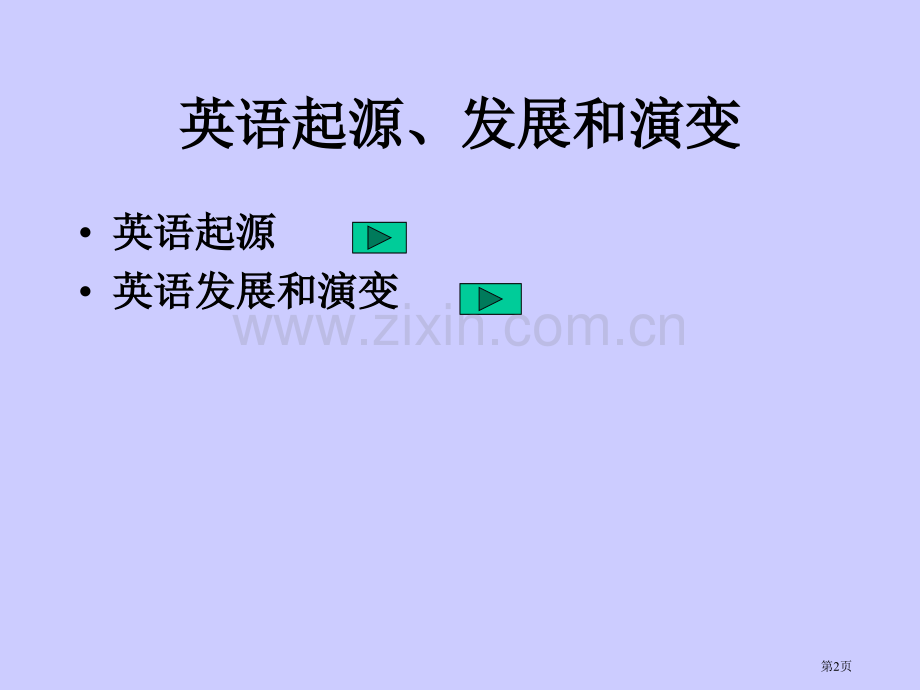 英语起源、发展和演变

• 英语起源

• 英语发展和演变

www.zixin.com.cn

第2页